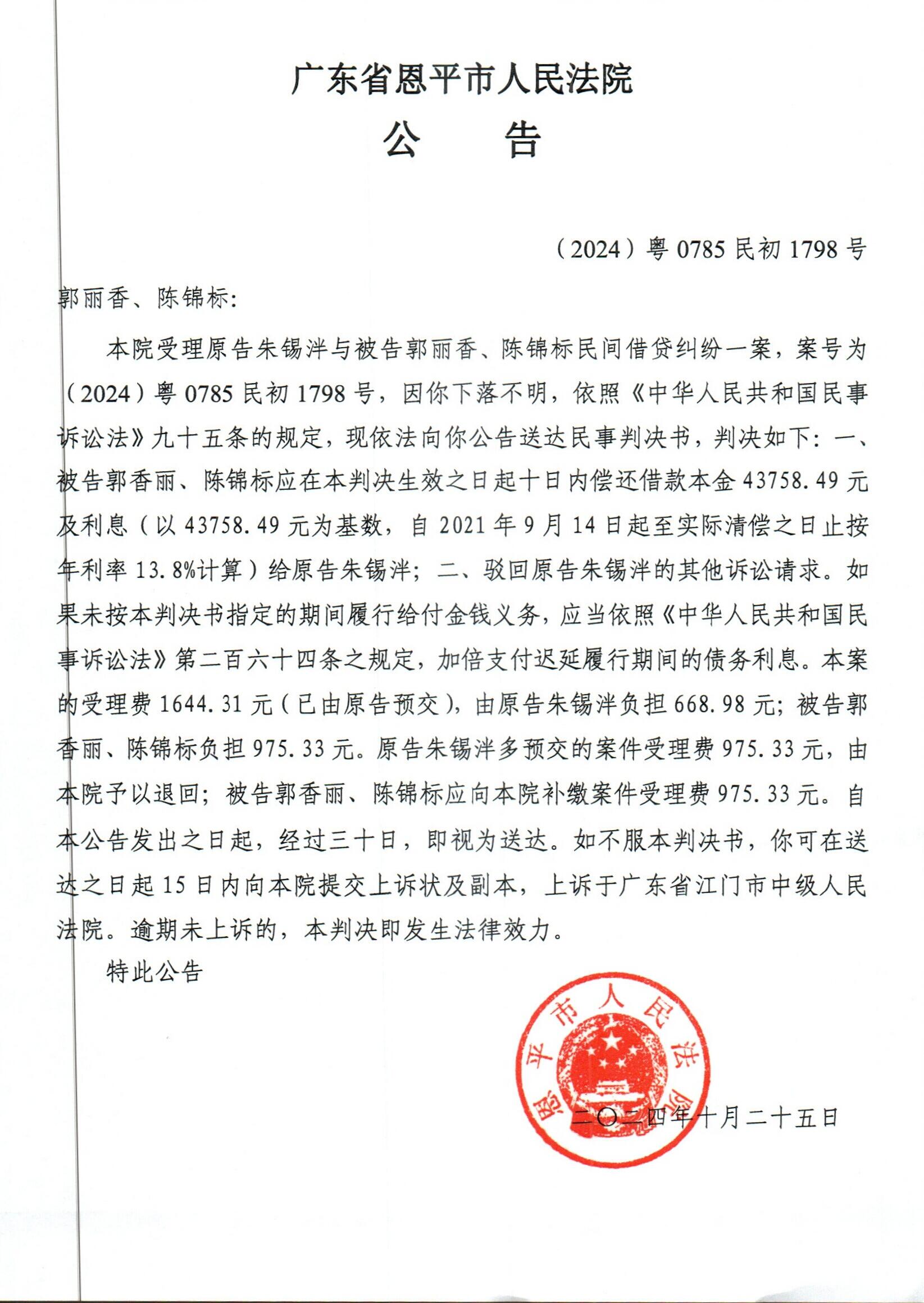 广东省恩平市人民法院
公　告

（2024）粤 0785 民初 1798 号

郭丽香、陈锦标:

本院受理原告朱锡泮与被告郭丽香、陈锦标民间借贷纠纷一案，案号为（2024）粤 0785 民初 1798 号，因你下落不明，依照《中华人民共和国民事诉讼法》九十五条的规定，现依法向你公告送达民事判决书，判决如下：一、被告郭香丽、陈锦标应在本判决生效之日起十日内偿还借款本金 43758.49 元及利息（以 43758.49 元为基数，自 2021 年 9 月 14 日起至实际清偿之日止按年利率 13.8%计算）给原告朱锡泮；二、驳回原告朱锡泮的其他诉讼请求。如果未按本判决书指定的期间履行给付金钱义务，应当依照《中华人民共和国民事诉讼法》第二百六十四条之规定，加倍支付迟延履行期间的债务利息。本案的受理费 1644.31 元（已由原告预交），由原告朱锡泮负担 668.98 元；被告郭香丽、陈锦标负担 975.33 元。原告朱锡泮多预交的案件受理费 975.33 元，由本院予以退回；被告郭香丽、陈锦标应向本院补缴案件受理费 975.33 元。自本公告发出之日起，经过三十日，即视为送达。如不服本判决书，你可在送达之日起 15 日内向本院提交上诉状及副本，上诉于广东省江门市中级人民法院。逾期未上诉的，本判决即发生法律效力。

特此公告

恩平市人民法院

二〇二四年十月二十五日